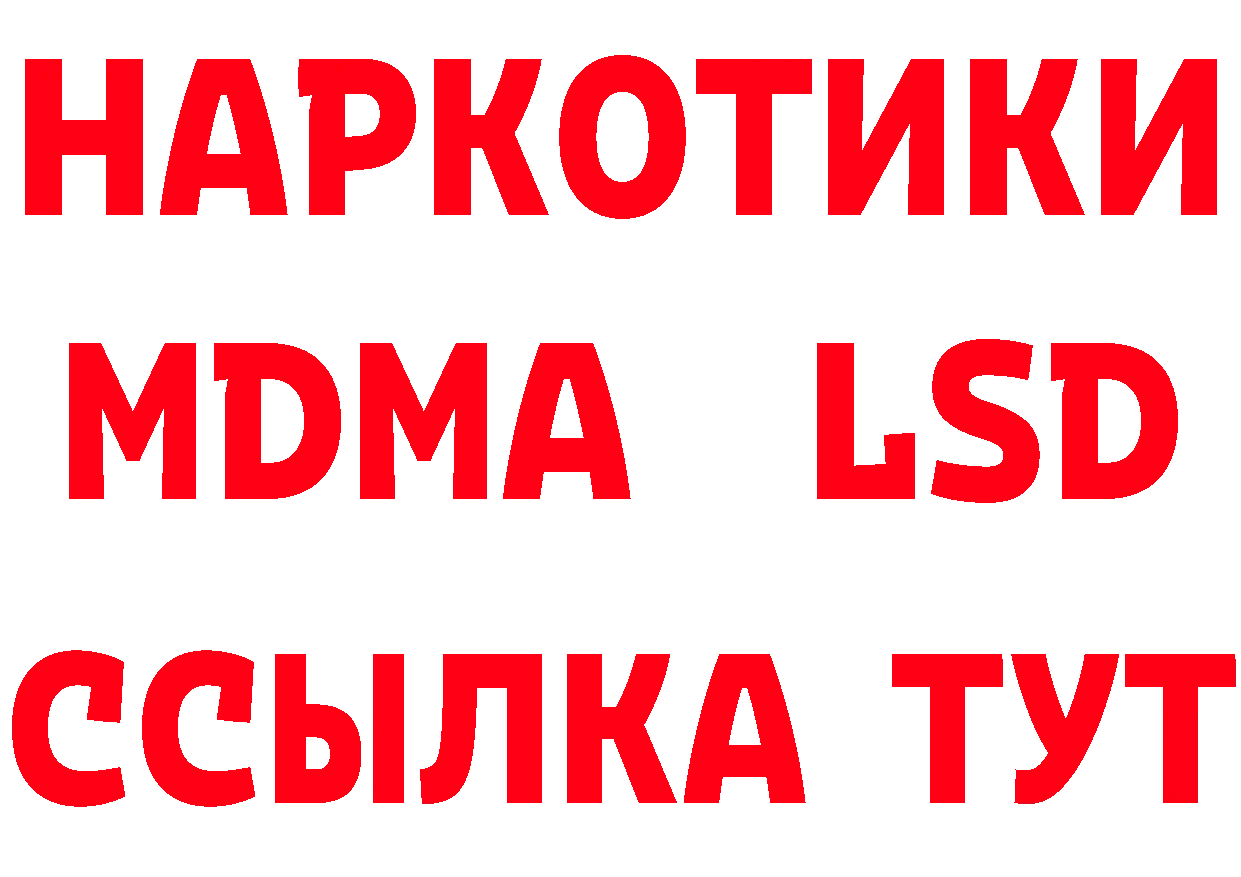 НАРКОТИКИ
MDMA LSD
ССЫЛКА ТУТ